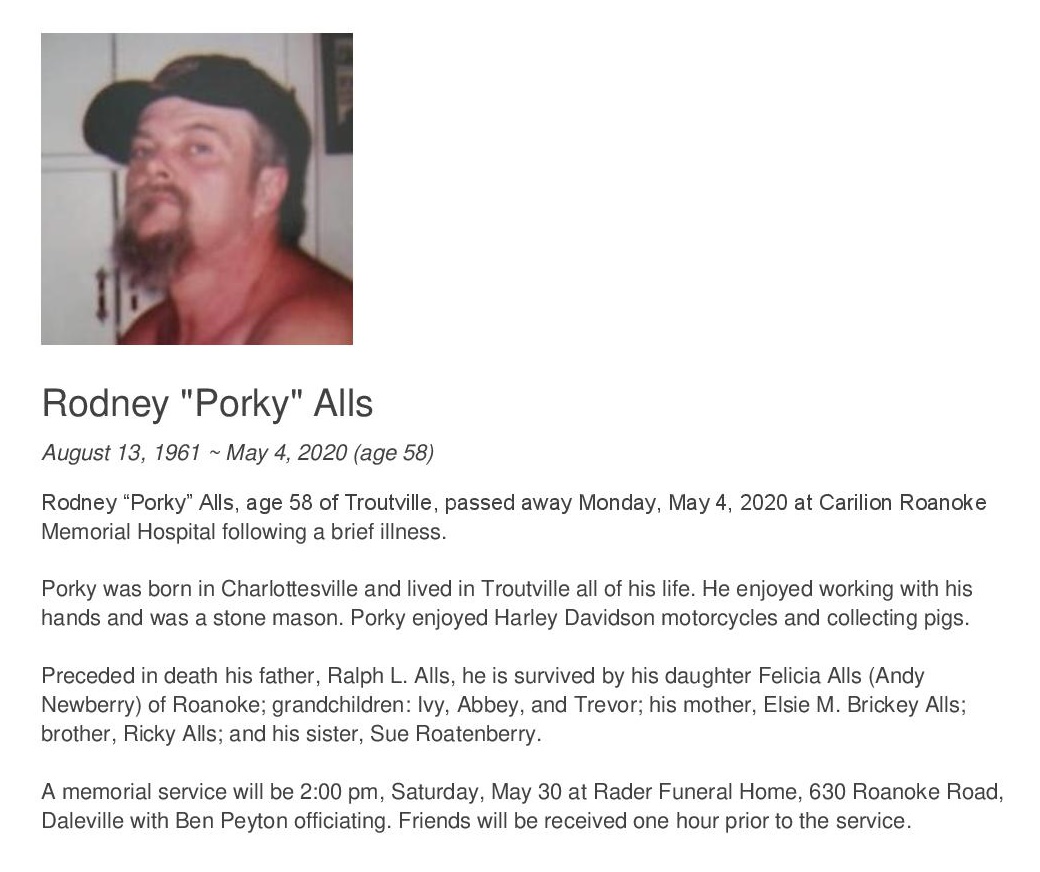 Rodney "Porky" Alls

August 13, 1961 ~ May 4, 2020 (age 58)

Rodney “Porky” Alls, age 58 of Troutville, passed away Monday, May 4, 2020 at Carilion Roanoke Memorial Hospital following a brief illness.

Porky was born in Charlottesville and lived in Troutville all of his life. He enjoyed working with his hands and was a stone mason. Porky enjoyed Harley Davidson motorcycles and collecting pigs.

Preceded in death his father, Ralph L. Alls, he is survived by his daughter Felicia Alls (Andy Newberry) of Roanoke; grandchildren: Ivy, Abbey, and Trevor; his mother, Elsie M. Brickey Alls; brother, Ricky Alls; and his sister, Sue Roatenberry.

A memorial service will be 2:00 pm, Saturday, May 30 at Rader Funeral Home, 630 Roanoke Road, Daleville with Ben Peyton officiating. Friends will be received one hour prior to the service.